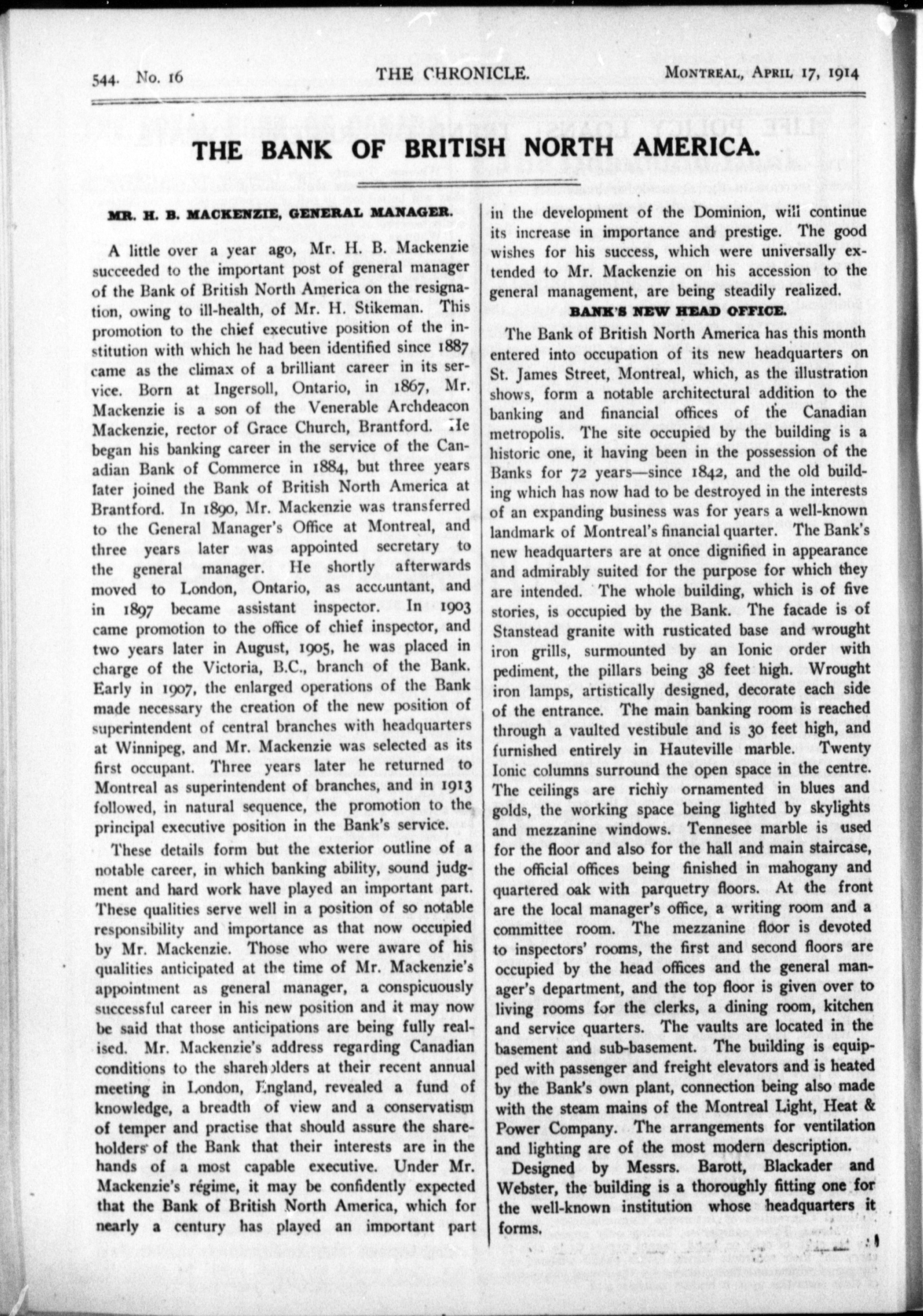 544. No. 16 THE CHRONICLE. MONTREAL, APRIL 17, 1914

THE BANK OF BRITISH NORTH AMERICA.

MR. H. B. MACKENZIE, GENERAL MANAGER.

A little over a year ago, Mr. H. B. Mackenzie succeeded to the important post of general manager of the Bank of British North America on the resignation, owing to ill-health, of Mr. H. Stikeman. This promotion to the chief executive position of the institution with which he had been identified since 1887 came as the climax of a brilliant career in its service. Born at Ingersoll, Ontario, in 1867, Mr. Mackenzie is a son of the Venerable Archdeacon Mackenzie, rector of Grace Church, Brantford. He began his banking career in the service of the Canadian Bank of Commerce in 1884, but three years later joined the Bank of British North America at Brantford. In 1890, Mr. Mackenzie was transferred to the General Manager's Office at Montreal, and three years later was appointed secretary to the general manager. He shortly afterwards moved to London, Ontario, as accountant, and in 1897 became assistant inspector. In 1903 came promotion to the office of chief inspector, and two years later in August, 1905, he was placed in charge of the Victoria, B.C., branch of the Bank. Early in 1907, the enlarged operations of the Bank made necessary the creation of the new position of superintendent of central branches with headquarters at Winnipeg, and Mr. Mackenzie was selected as its first occupant. Three years later he returned to Montreal as superintendent of branches, and in 1913 followed, in natural sequence, the promotion to the principal executive position in the Bank's service.

These details form but the exterior outline of a notable career, in which banking ability, sound judgment and hard work have played an important part. These qualities serve well in a position of so notable responsibility and importance as that now occupied by Mr. Mackenzie. Those who were aware of his qualities anticipated at the time of Mr. Mackenzie's appointment as general manager, a conspicuously successful career in his new position and it may now be said that those anticipations are being fully realised. Mr. Mackenzie's address regarding Canadian conditions to the shareholders at their recent annual meeting in London, England, revealed a fund of knowledge, a breadth of view and a conservatism of temper and practise that should assure the shareholders of the Bank that their interests are in the hands of a most capable executive. Under Mr. Mackenzie's régime, it may be confidently expected that the Bank of British North America, which for nearly a century has played an important part in the development of the Dominion, will continue its increase in importance and prestige. The good wishes for his success, which were universally extended to Mr. Mackenzie on his accession to the general management, are being steadily realized.

BANK'S NEW HEAD OFFICE.

The Bank of British North America has this month entered into occupation of its new headquarters on St. James Street, Montreal, which, as the illustration shows, form a notable architectural addition to the banking and financial offices of the Canadian metropolis. The site occupied by the building is a historic one, it having been in the possession of the Banks for 72 years—since 1842, and the old building which has now had to be destroyed in the interests of an expanding business was for years a well-known landmark of Montreal's financial quarter. The Bank's new headquarters are at once dignified in appearance and admirably suited for the purpose for which they are intended. The whole building, which is of five stories, is occupied by the Bank. The facade is of Stanstead granite with rusticated base and wrought iron grills, surmounted by an Ionic order with pediment, the pillars being 38 feet high. Wrought iron lamps, artistically designed, decorate each side of the entrance. The main banking room is reached through a vaulted vestibule and is 30 feet high, and furnished entirely in Hauteville marble. Twenty Ionic columns surround the open space in the centre. The ceilings are richly ornamented in blues and golds, the working space being lighted by skylights and mezzanine windows. Tennesee marble is used for the floor and also for the hall and main staircase, the official offices being finished in mahogany and quartered oak with parquetry floors. At the front are the local manager's office, a writing room and a committee room. The mezzanine floor is devoted to inspectors' rooms, the first and second floors are occupied by the head offices and the general manager's department, and the top floor is given over to living rooms for the clerks, a dining room, kitchen and service quarters. The vaults are located in the basement and sub-basement. The building is equipped with passenger and freight elevators and is heated by the Bank's own plant, connection being also made with the steam mains of the Montreal Light, Heat & Power Company. The arrangements for ventilation and lighting are of the most modern description.

Designed by Messrs. Barott, Blackader and Webster, the building is a thoroughly fitting one for the well-known institution whose headquarters it forms.